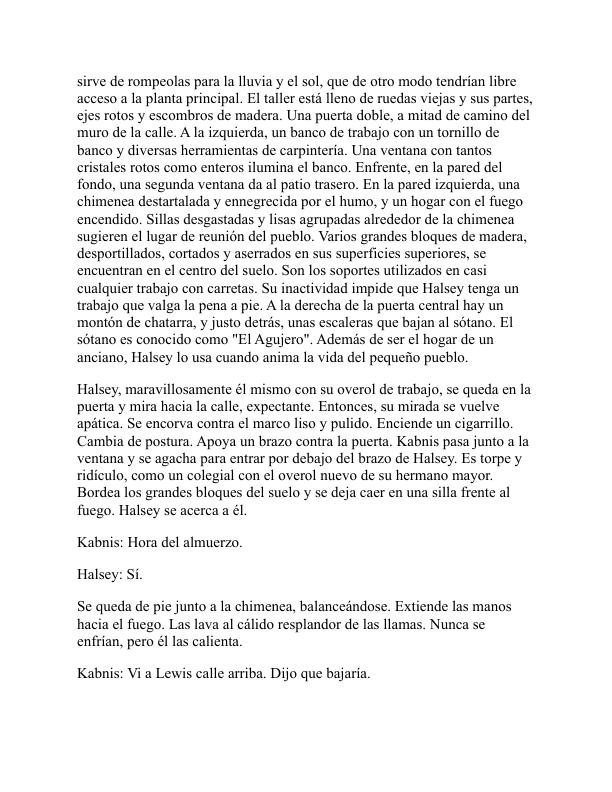 sirve de rompeolas para la lluvia y el sol, que de otro modo tendrían libre acceso a la planta principal. El taller está lleno de ruedas viejas y sus partes, ejes rotos y escombros de madera. Una puerta doble, a mitad de camino del muro de la calle. A la izquierda, un banco de trabajo con un tornillo de banco y diversas herramientas de carpintería. Una ventana con tantos cristales rotos como enteros ilumina el banco. Enfrente, en la pared del fondo, una segunda ventana da al patio trasero. En la pared izquierda, una chimenea destartalada y ennegrecida por el humo, y un hogar con el fuego encendido. Sillas desgastadas y lisas agrupadas alrededor de la chimenea sugieren el lugar de reunión del pueblo. Varios grandes bloques de madera, desportillados, cortados y aserrados en sus superficies superiores, se encuentran en el centro del suelo. Son los soportes utilizados en casi cualquier trabajo con carretas. Su inactividad impide que Halsey tenga un trabajo que valga la pena a pie. A la derecha de la puerta central hay un montón de chatarra, y justo detrás, unas escaleras que bajan al sótano. El sótano es conocido como "El Agujero". Además de ser el hogar de un anciano, Halsey lo usa cuando anima la vida del pequeño pueblo.

Halsey, maravillosamente él mismo con su overol de trabajo, se queda en la puerta y mira hacia la calle, expectante. Entonces, su mirada se vuelve apática. Se encorva contra el marco liso y pulido. Enciende un cigarrillo. Cambia de postura. Apoya un brazo contra la puerta. Kabnis pasa junto a la ventana y se agacha para entrar por debajo del brazo de Halsey. Es torpe y ridículo, como un colegial con el overol nuevo de su hermano mayor. Bordea los grandes bloques del suelo y se deja caer en una silla frente al fuego. Halsey se acerca a él.

Kabnis: Hora del almuerzo.

Halsey: Sí.

Se queda de pie junto a la chimenea, balanceándose. Extiende las manos hacia el fuego. Las lava al cálido resplandor de las llamas. Nunca se enfrían, pero él las calienta.

Kabnis: Vi a Lewis calle arriba. Dijo que bajaría.